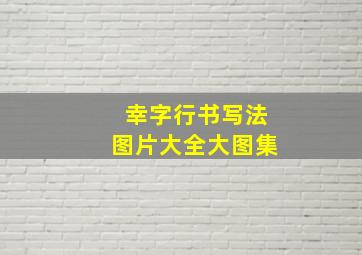 幸字行书写法
图片大全大图集